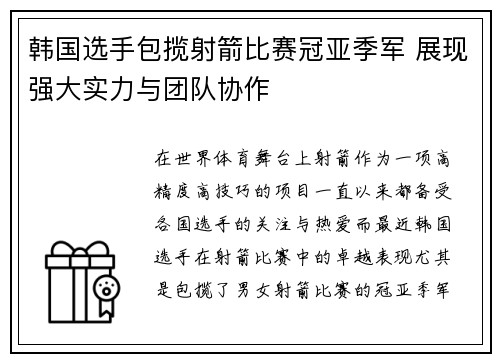 韩国选手包揽射箭比赛冠亚季军 展现强大实力与团队协作

在世界体育舞台上射箭作为一项高精度高技巧的项目一直以来都备受各国选手的关注与热爱而最近韩国选手在射箭比赛中的卓越表现尤其是包揽了男女射箭比赛的冠亚季军